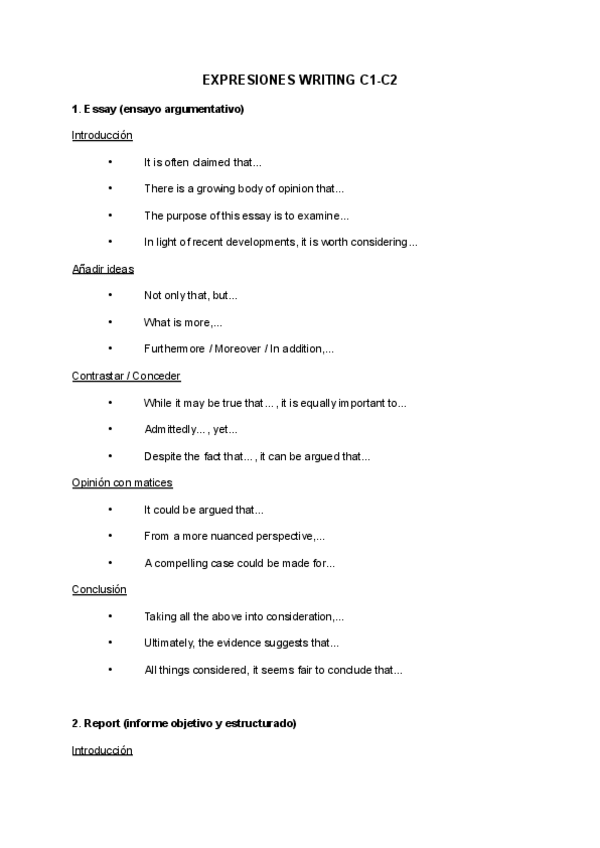 EXPRESIONES WRITING C1-C2

1. Essay (ensayo argumentativo)

Introducción

• It is often claimed that...

• There is a growing body of opinion that...

• The purpose of this essay is to examine...

• In light of recent developments, it is worth considering...

Añadir ideas

• Not only that, but...

• What is more,...

• Furthermore / Moreover / In addition,...

Contrastar / Conceder

• While it may be true that... , it is equally important to...

• Admittedly... , yet...

• Despite the fact that... , it can be argued that...

Opinión con matices

• It could be argued that...

• From a more nuanced perspective,...

• A compelling case could be made for...

Conclusión

• Taking all the above into consideration,...

• Ultimately, the evidence suggests that...

• All things considered, it seems fair to conclude that...

2. Report (informe objetivo y estructurado)

Introducción